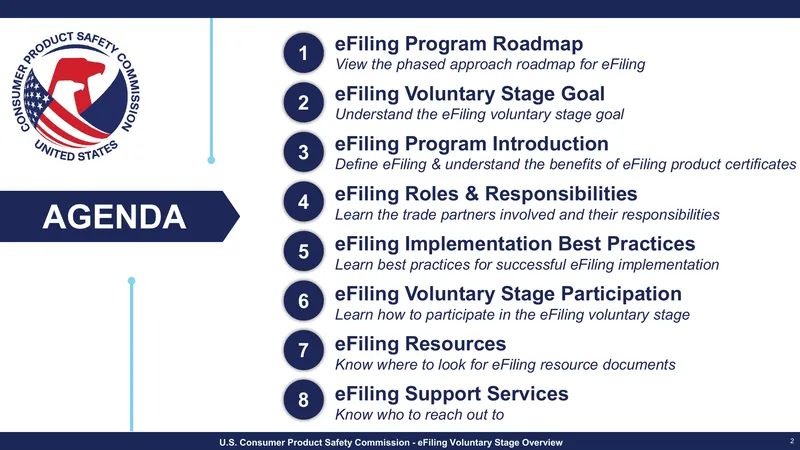 CONSUMER PRODUCT SAFETY COMMISSION
UNITED STATES

AGENDA

1
eFiling Program Roadmap
View the phased approach roadmap for eFiling

2
eFiling Voluntary Stage Goal
Understand the eFiling voluntary stage goal

3
eFiling Program Introduction
Define eFiling & understand the benefits of eFiling product certificates

4
eFiling Roles & Responsibilities
Learn the trade partners involved and their responsibilities

5
eFiling Implementation Best Practices
Learn best practices for successful eFiling implementation

6
eFiling Voluntary Stage Participation
Learn how to participate in the eFiling voluntary stage

7
eFiling Resources
Know where to look for eFiling resource documents

8
eFiling Support Services
Know who to reach out to

U.S. Consumer Product Safety Commission - eFiling Voluntary Stage Overview

2